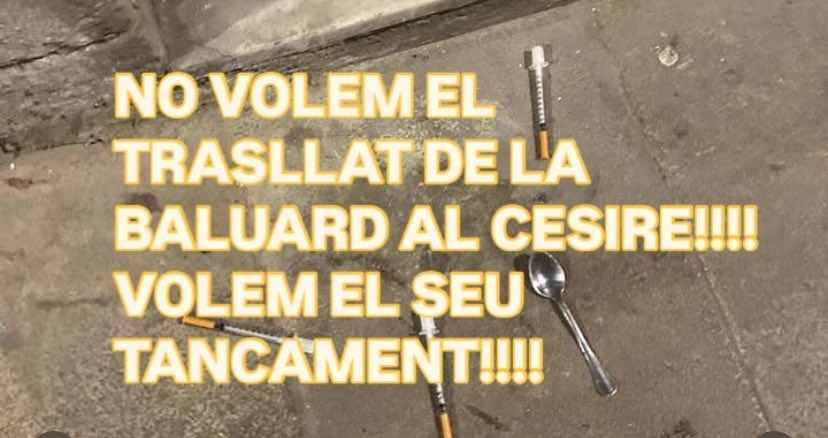 NO VOLEM EL TRASLLAT DE LA BALUARD AL CESIRE!!!! VOLEM EL SEU TANCAMENT!!!!